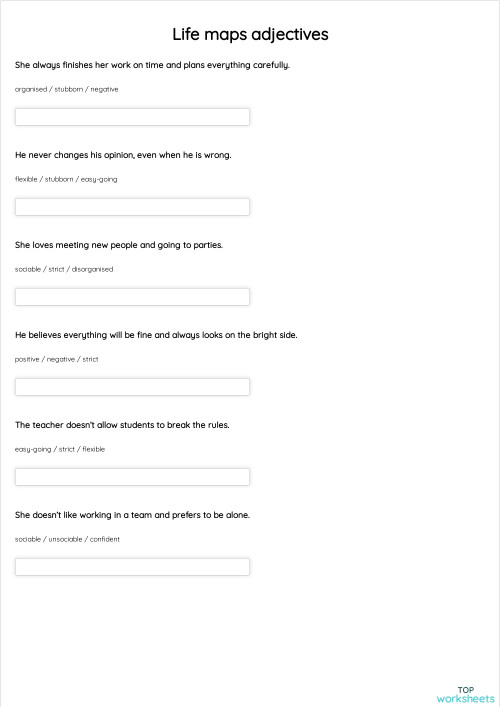 Life maps adjectives

She always finishes her work on time and plans everything carefully.

organised / stubborn / negative

He never changes his opinion, even when he is wrong.

flexible / stubborn / easy-going

She loves meeting new people and going to parties.

sociable / strict / disorganised

He believes everything will be fine and always looks on the bright side.

positive / negative / strict

The teacher doesn't allow students to break the rules.

easy-going / strict / flexible

She doesn't like working in a team and prefers to be alone.

sociable / unsociable / confident

TOP
worksheets